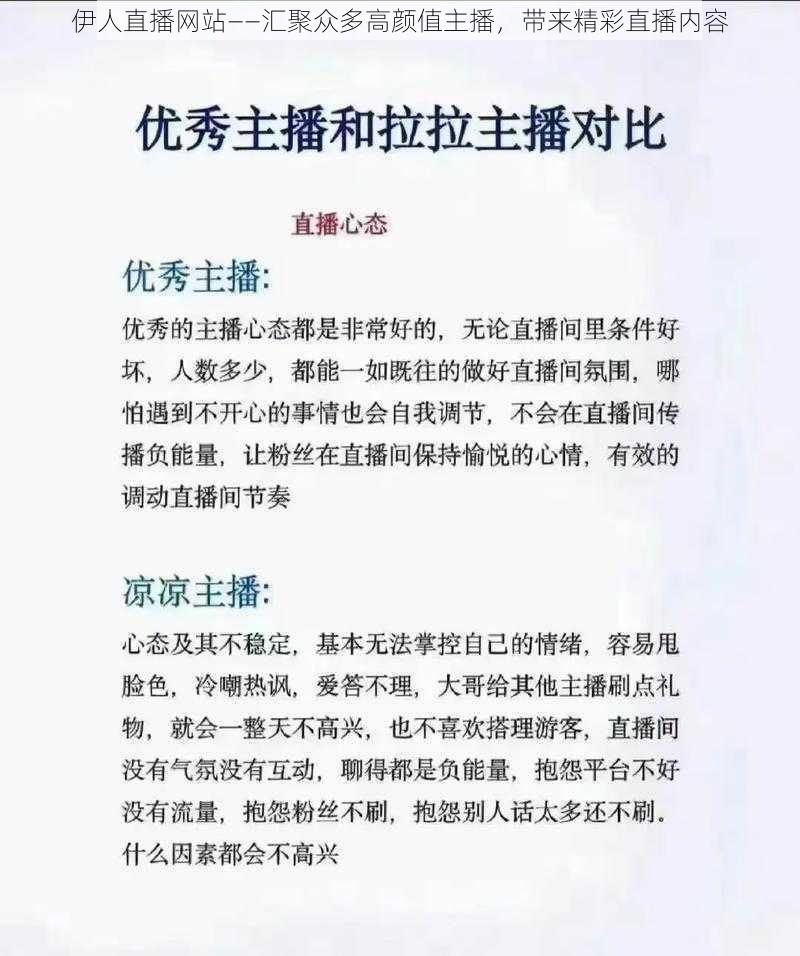 伊人直播网站——汇聚众多高颜值主播，带来精彩直播内容

优秀主播和拉拉主播对比

直播心态

优秀主播:

优秀的主播心态都是非常好的，无论直播间里条件好坏，人数多少，都能一如既往的做好直播间氛围，哪怕遇到不开心的事情也会自我调节，不会在直播间传播负能量，让粉丝在直播间保持愉悦的心情，有效的调动直播间节奏

凉凉主播:

心态及其不稳定，基本无法掌控自己的情绪，容易甩脸色，冷嘲热讽，爱答不理，大哥给其他主播刷点礼物，就会一整天不高兴，也不喜欢搭理游客，直播间没有气氛没有互动，聊得都是负能量，抱怨平台不好没有流量，抱怨粉丝不刷，抱怨别人话太多还不刷.什么因素都会不高兴